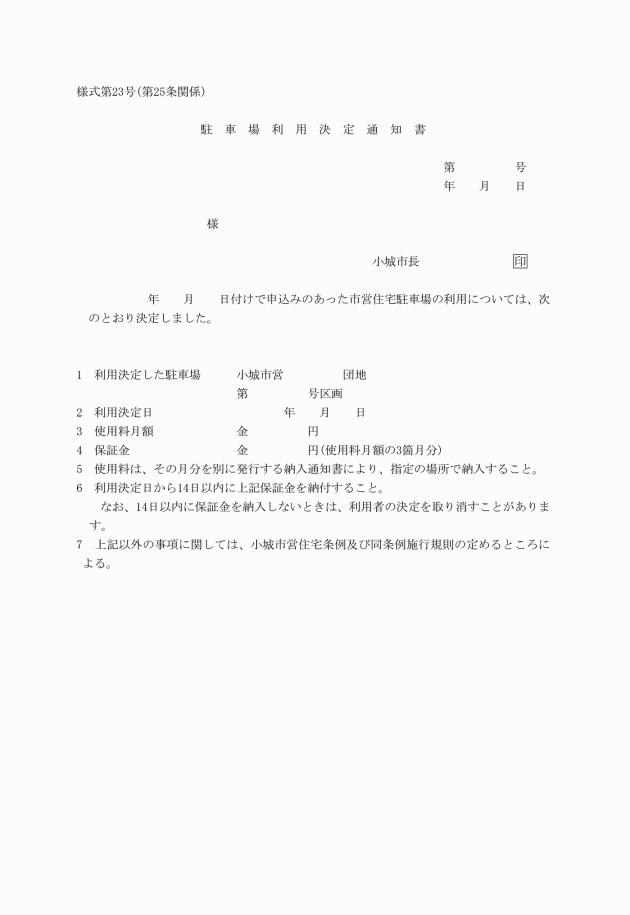 様式第23号(第25条関係)

駐 車 場 利 用 決 定 通 知 書

第　　　号
年　月　日

様

小城市長　　　　印

年　月　日付けで申込みのあった市営住宅駐車場の利用については、次のとおり決定しました。

1　利用決定した駐車場　小城市営　　　団地
第　　　号区画
2　利用決定日　　　年　月　日
3　使用料月額　金　　　円
4　保証金　金　　　円(使用料月額の3箇月分)
5　使用料は、その月分を別に発行する納入通知書により、指定の場所で納入すること。
6　利用決定日から14日以内に上記保証金を納付すること。
なお、14日以内に保証金を納入しないときは、利用者の決定を取り消すことがあります。
7　上記以外の事項に関しては、小城市営住宅条例及び同条例施行規則の定めるところによる。